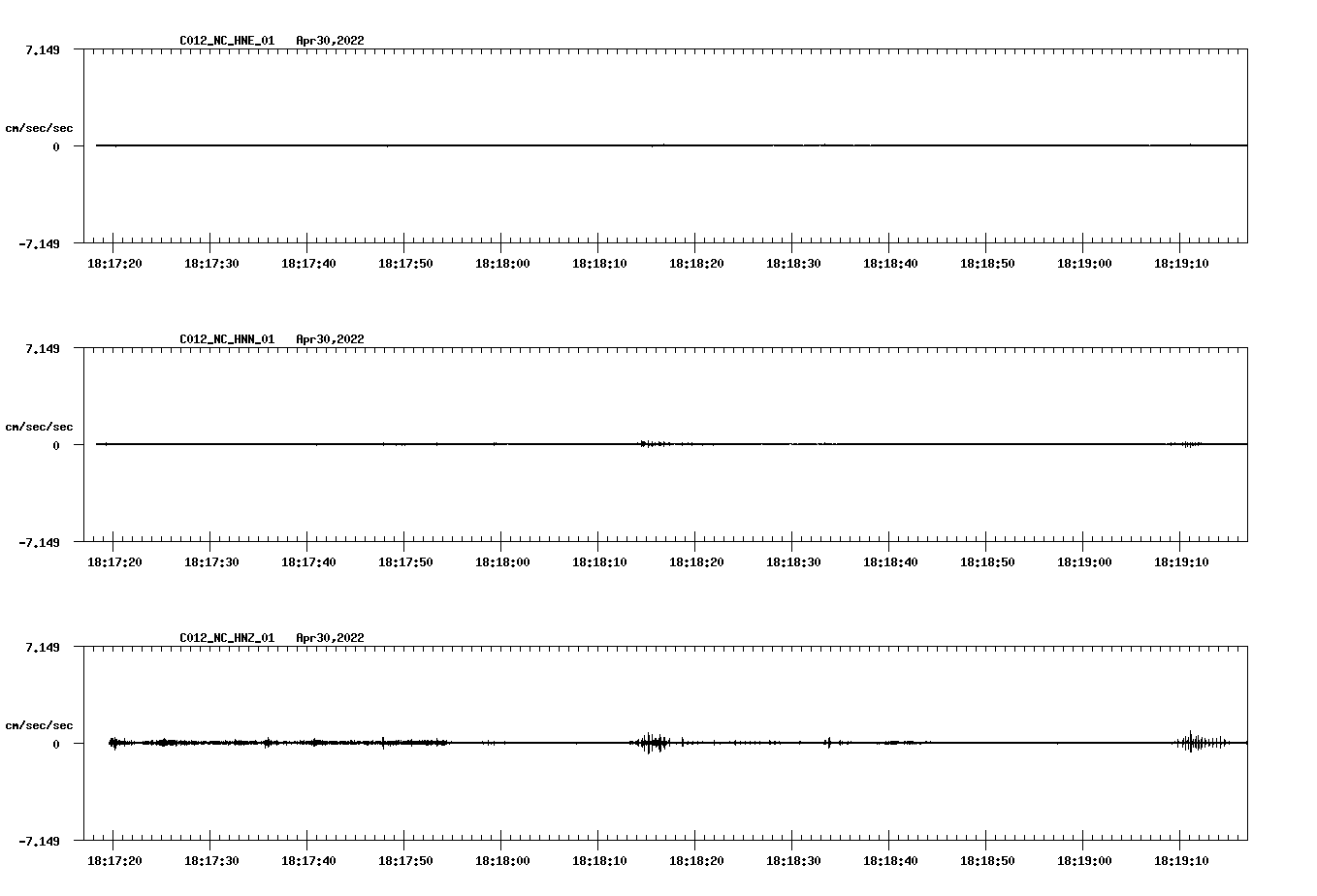 C012_NC_HNE_01 Apr30,2022

7.149

cm/sec/sec

0

-7.149

18:17:20 18:17:30 18:17:40 18:17:50 18:18:00 18:18:10 18:18:20 18:18:30 18:18:40 18:18:50 18:19:00 18:19:10

C012_NC_HNN_01 Apr30,2022

7.149

cm/sec/sec

0

-7.149

18:17:20 18:17:30 18:17:40 18:17:50 18:18:00 18:18:10 18:18:20 18:18:30 18:18:40 18:18:50 18:19:00 18:19:10

C012_NC_HNZ_01 Apr30,2022

7.149

cm/sec/sec

0

-7.149

18:17:20 18:17:30 18:17:40 18:17:50 18:18:00 18:18:10 18:18:20 18:18:30 18:18:40 18:18:50 18:19:00 18:19:10